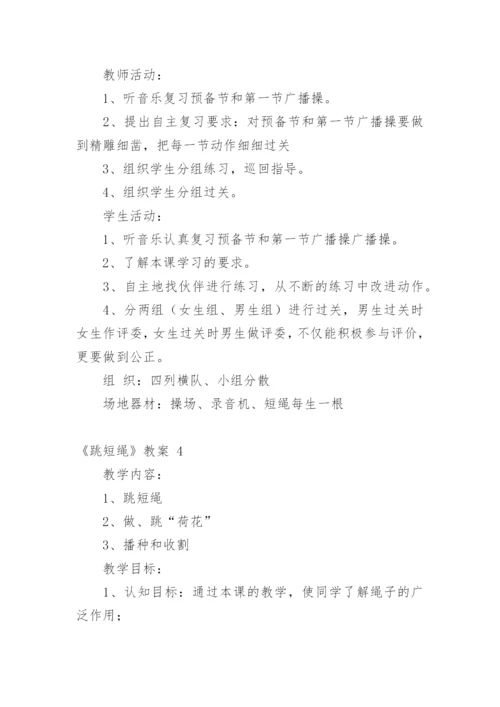 教师活动：

1、听音乐复习预备节和第一节广播操。

2、提出自主复习要求：对预备节和第一节广播操要做到精雕细凿，把每一节动作细细过关

3、组织学生分组练习，巡回指导。

4、组织学生分组过关。

学生活动：

1、听音乐认真复习预备节和第一节广播操广播操。

2、了解本课学习的要求。

3、自主地找伙伴进行练习，从不断的练习中改进动作。

4、分两组（女生组、男生组）进行过关，男生过关时女生作评委，女生过关时男生做评委，不仅能积极参与评价，更要做到公正。

组 织：四列横队、小组分散

场地器材：操场、录音机、短绳每生一根

《跳短绳》教案 4

教学内容：

1、跳短绳

2、做、跳“荷花”

3、播种和收割

教学目标：

1、认知目标：通过本课的教学，使同学了解绳子的广泛作用；